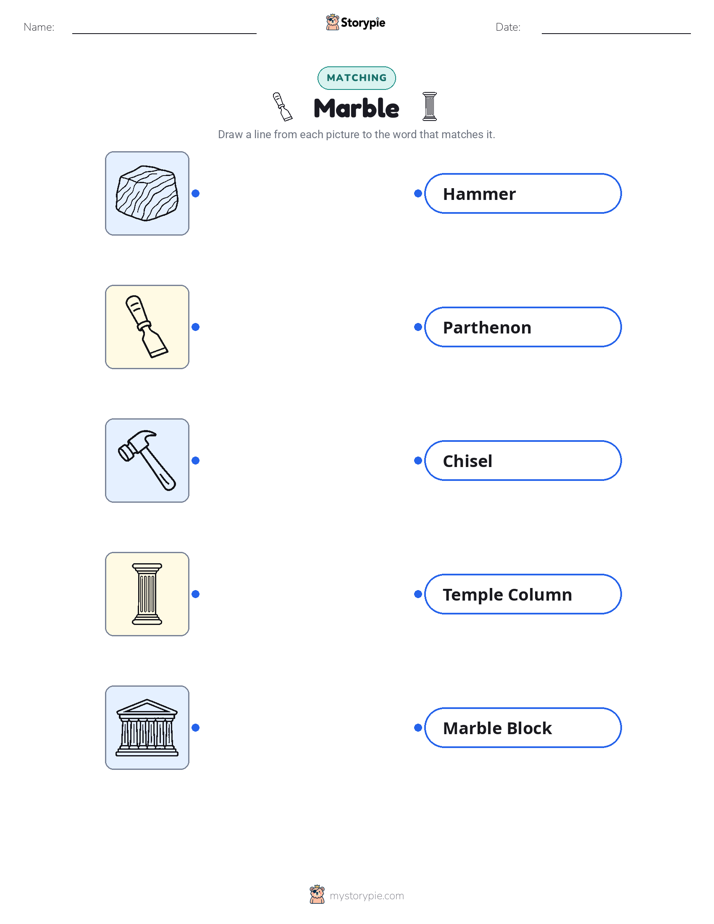 Name:

Storypie

Date:

MATCHING

Marble

Draw a line from each picture to the word that matches it.

Hammer

Parthenon

Chisel

Temple Column

Marble Block

mystorypie.com